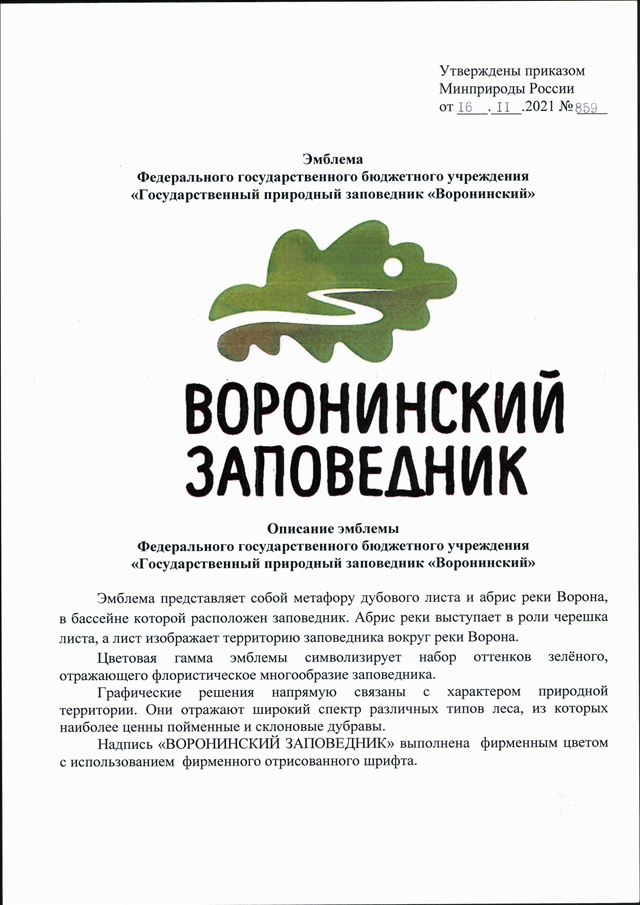 Утверждены приказом
Минприроды России
от 16 . 11 .2021 № 859

Эмблема
Федерального государственного бюджетного учреждения
«Государственный природный заповедник «Воронинский»

ВОРОНИНСКИЙ
ЗАПОВЕДНИК

Описание эмблемы
Федерального государственного бюджетного учреждения
«Государственный природный заповедник «Воронинский»

Эмблема представляет собой метафору дубового листа и абрис реки Ворона, в бассейне которой расположен заповедник. Абрис реки выступает в роли черешка листа, а лист изображает территорию заповедника вокруг реки Ворона.

Цветовая гамма эмблемы символизирует набор оттенков зелёного, отражающего флористическое многообразие заповедника.

Графические решения напрямую связаны с характером природной территории. Они отражают широкий спектр различных типов леса, из которых наиболее ценны пойменные и склоновые дубравы.

Надпись «ВОРОНИНСКИЙ ЗАПОВЕДНИК» выполнена фирменным цветом с использованием фирменного отрисованного шрифта.